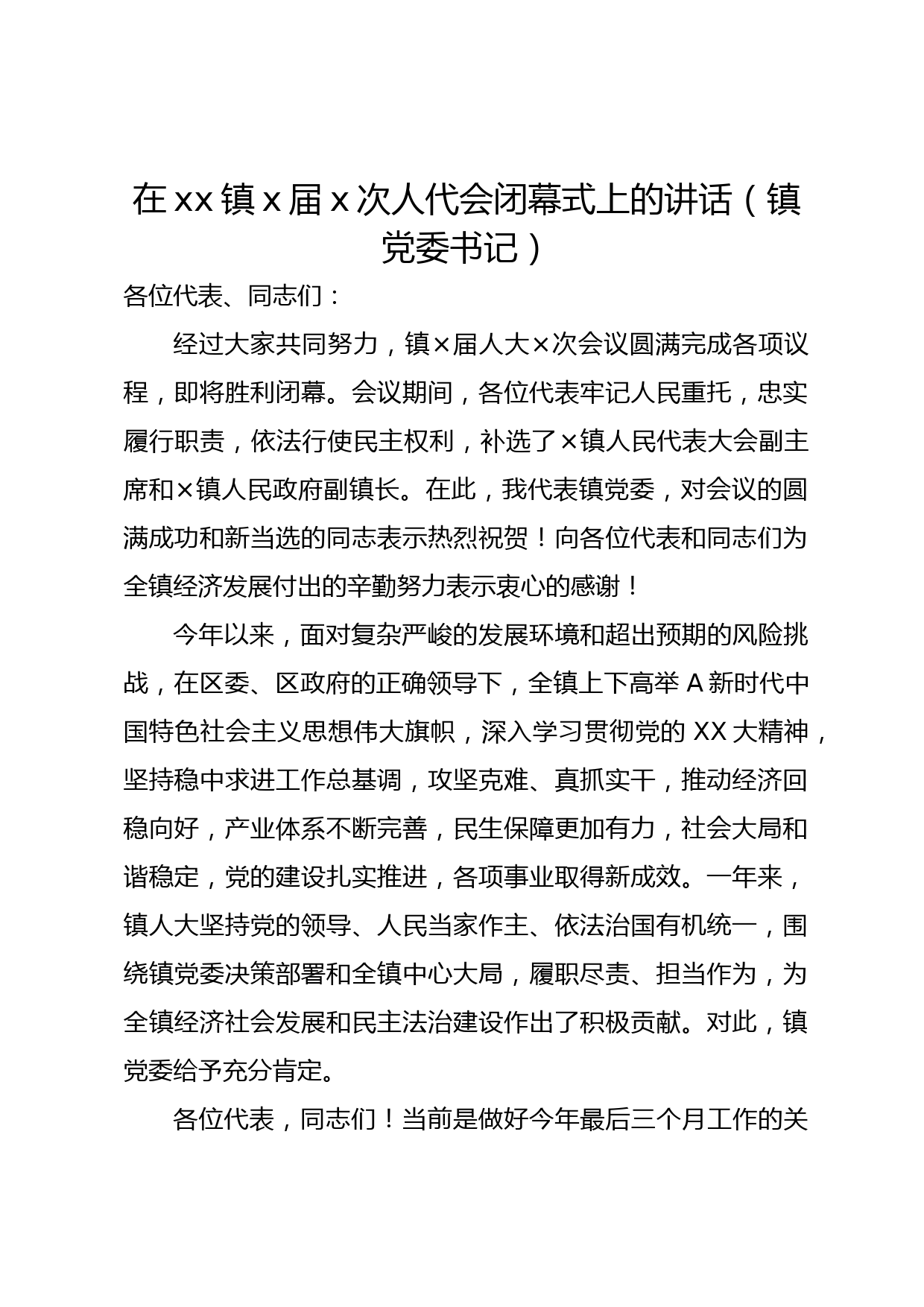 在xx镇x届x次人代会闭幕式上的讲话（镇党委书记）

各位代表、同志们：

经过大家共同努力，镇×届人大×次会议圆满完成各项议程，即将胜利闭幕。会议期间，各位代表牢记人民重托，忠实履行职责，依法行使民主权利，补选了×镇人民代表大会副主席和×镇人民政府副镇长。在此，我代表镇党委，对会议的圆满成功和新当选的同志表示热烈祝贺！向各位代表和同志们为全镇经济发展付出的辛勤努力表示衷心的感谢！

今年以来，面对复杂严峻的发展环境和超出预期的风险挑战，在区委、区政府的正确领导下，全镇上下高举A新时代中国特色社会主义思想伟大旗帜，深入学习贯彻党的XX大精神，坚持稳中求进工作总基调，攻坚克难、真抓实干，推动经济回稳向好，产业体系不断完善，民生保障更加有力，社会大局和谐稳定，党的建设扎实推进，各项事业取得新成效。一年来，镇人大坚持党的领导、人民当家作主、依法治国有机统一，围绕镇党委决策部署和全镇中心大局，履职尽责、担当作为，为全镇经济社会发展和民主法治建设作出了积极贡献。对此，镇党委给予充分肯定。

各位代表，同志们！当前是做好今年最后三个月工作的关